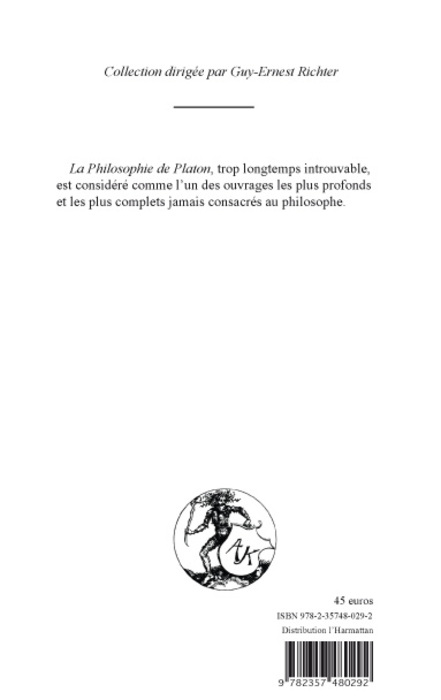 Collection dirigée par Guy-Ernest Richter

La Philosophie de Platon, trop longtemps introuvable, est considéré comme l'un des ouvrages les plus profonds et les plus complets jamais consacrés au philosophe.

AK

45 euros
ISBN 978-2-35748-029-2
Distribution l'Harmattan

9 782357 480292